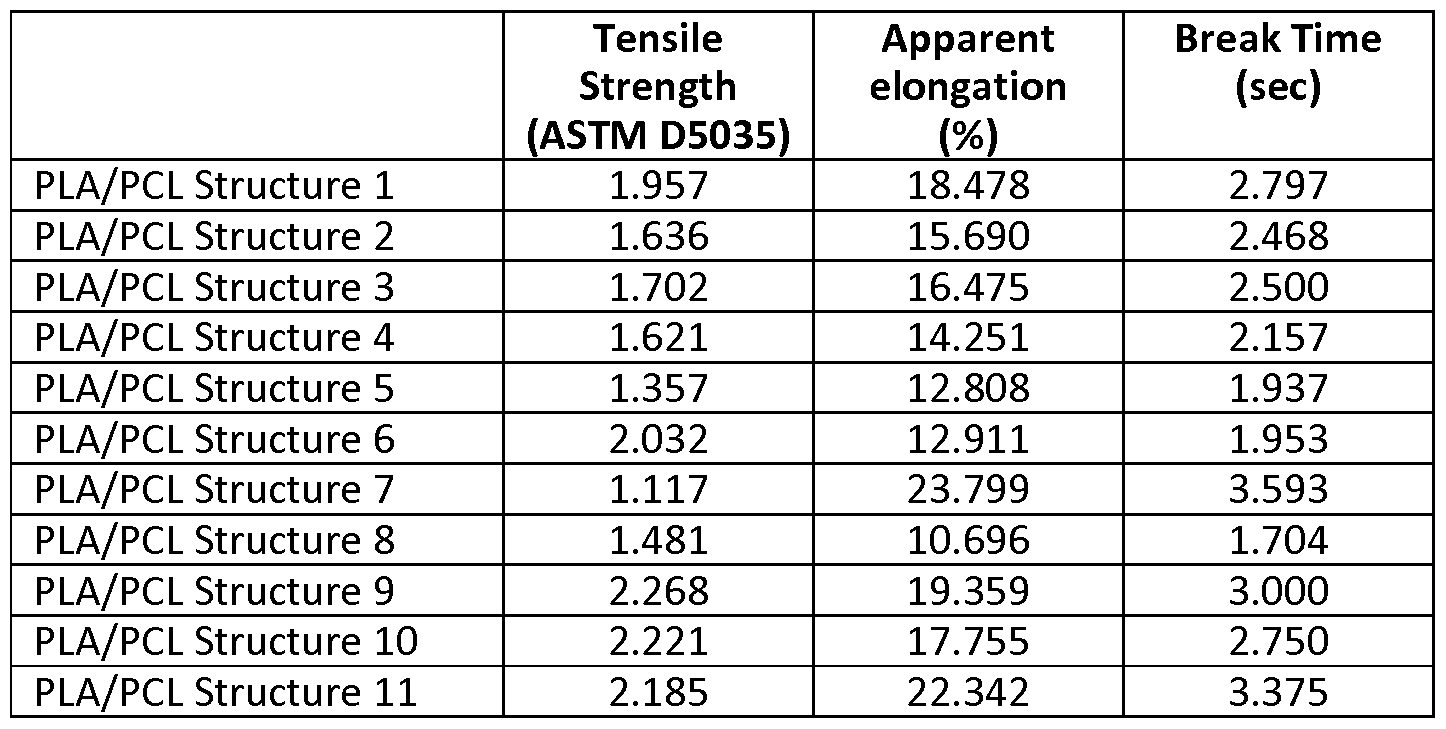 |  | Tensile Strength (ASTM D5035) | Apparent elongation (%) | Break Time (sec) |
|---|---|---|---|
| PLA/PCL Structure 1 | 1.957 | 18.478 | 2.797 |
| PLA/PCL Structure 2 | 1.636 | 15.690 | 2.468 |
| PLA/PCL Structure 3 | 1.702 | 16.475 | 2.500 |
| PLA/PCL Structure 4 | 1.621 | 14.251 | 2.157 |
| PLA/PCL Structure 5 | 1.357 | 12.808 | 1.937 |
| PLA/PCL Structure 6 | 2.032 | 12.911 | 1.953 |
| PLA/PCL Structure 7 | 1.117 | 23.799 | 3.593 |
| PLA/PCL Structure 8 | 1.481 | 10.696 | 1.704 |
| PLA/PCL Structure 9 | 2.268 | 19.359 | 3.000 |
| PLA/PCL Structure 10 | 2.221 | 17.755 | 2.750 |
| PLA/PCL Structure 11 | 2.185 | 22.342 | 3.375 |